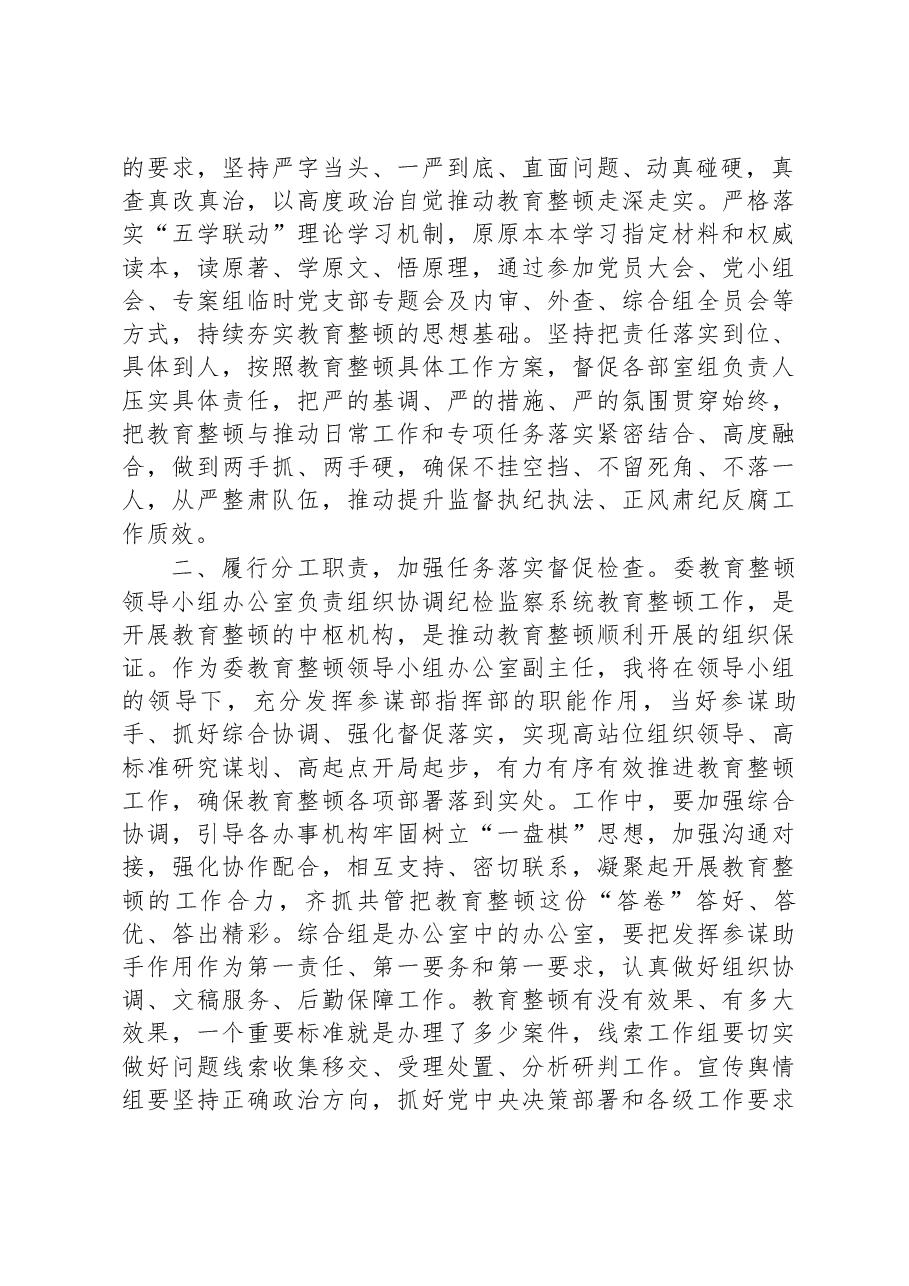 的要求，坚持严字当头、一严到底、直面问题、动真碰硬，真查真改真治，以高度政治自觉推动教育整顿走深走实。严格落实“五学联动”理论学习机制，原原本本学习指定材料和权威读本，读原著、学原文、悟原理，通过参加党员大会、党小组会、专案组临时党支部专题会及内审、外查、综合组全员会等方式，持续夯实教育整顿的思想基础。坚持把责任落实到位、具体到人，按照教育整顿具体工作方案，督促各部室组负责人压实具体责任，把严的基调、严的措施、严的氛围贯穿始终，把教育整顿与推动日常工作和专项任务落实紧密结合、高度融合，做到两手抓、两手硬，确保不挂空挡、不留死角、不落一人，从严整肃队伍，推动提升监督执纪执法、正风肃纪反腐工作质效。

二、履行分工职责，加强任务落实督促检查。委教育整顿领导小组办公室负责组织协调纪检监察系统教育整顿工作，是开展教育整顿的中枢机构，是推动教育整顿顺利开展的组织保证。作为委教育整顿领导小组办公室副主任，我将在领导小组的领导下，充分发挥参谋部指挥部的职能作用，当好参谋助手、抓好综合协调、强化督促落实，实现高站位组织领导、高标准研究谋划、高起点开局起步，有力有序有效推进教育整顿工作，确保教育整顿各项部署落到实处。工作中，要加强综合协调，引导各办事机构牢固树立“一盘棋”思想，加强沟通对接，强化协作配合，相互支持、密切联系，凝聚起开展教育整顿的工作合力，齐抓共管把教育整顿这份“答卷”答好、答优、答出精彩。综合组是办公室中的办公室，要把发挥参谋助手作用作为第一责任、第一要务和第一要求，认真做好组织协调、文稿服务、后勤保障工作。教育整顿有没有效果、有多大效果，一个重要标准就是办理了多少案件，线索工作组要切实做好问题线索收集移交、受理处置、分析研判工作。宣传舆情组要坚持正确政治方向，抓好党中央决策部署和各级工作要求